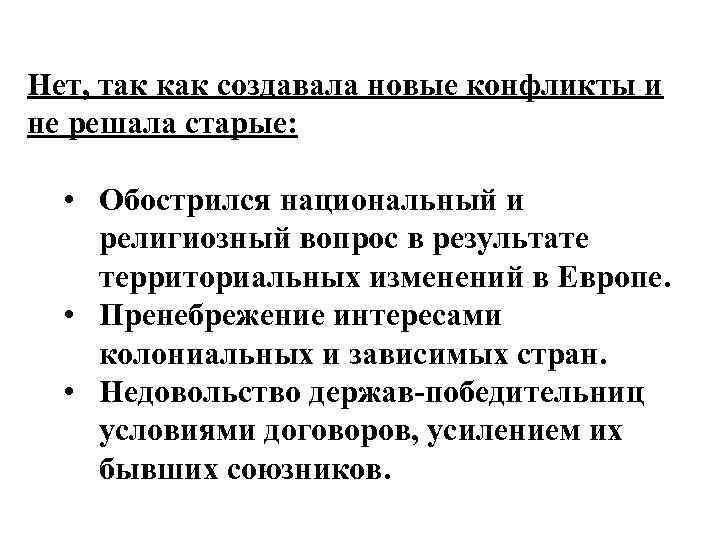 Нет, так как создавала новые конфликты и не решала старые:

• Обострился национальный и религиозный вопрос в результате территориальных изменений в Европе.
• Пренебрежение интересами колониальных и зависимых стран.
• Недовольство держав-победительниц условиями договоров, усилением их бывших союзников.